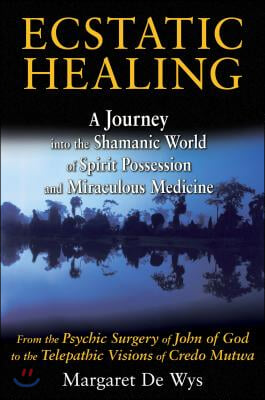 ECSTATIC HEALING

A Journey into the Shamanic World of Spirit Possession and Miraculous Medicine

From the Psychic Surgery of John of God to the Telepathic Visions of Credo Mutwa

Margaret De Wys